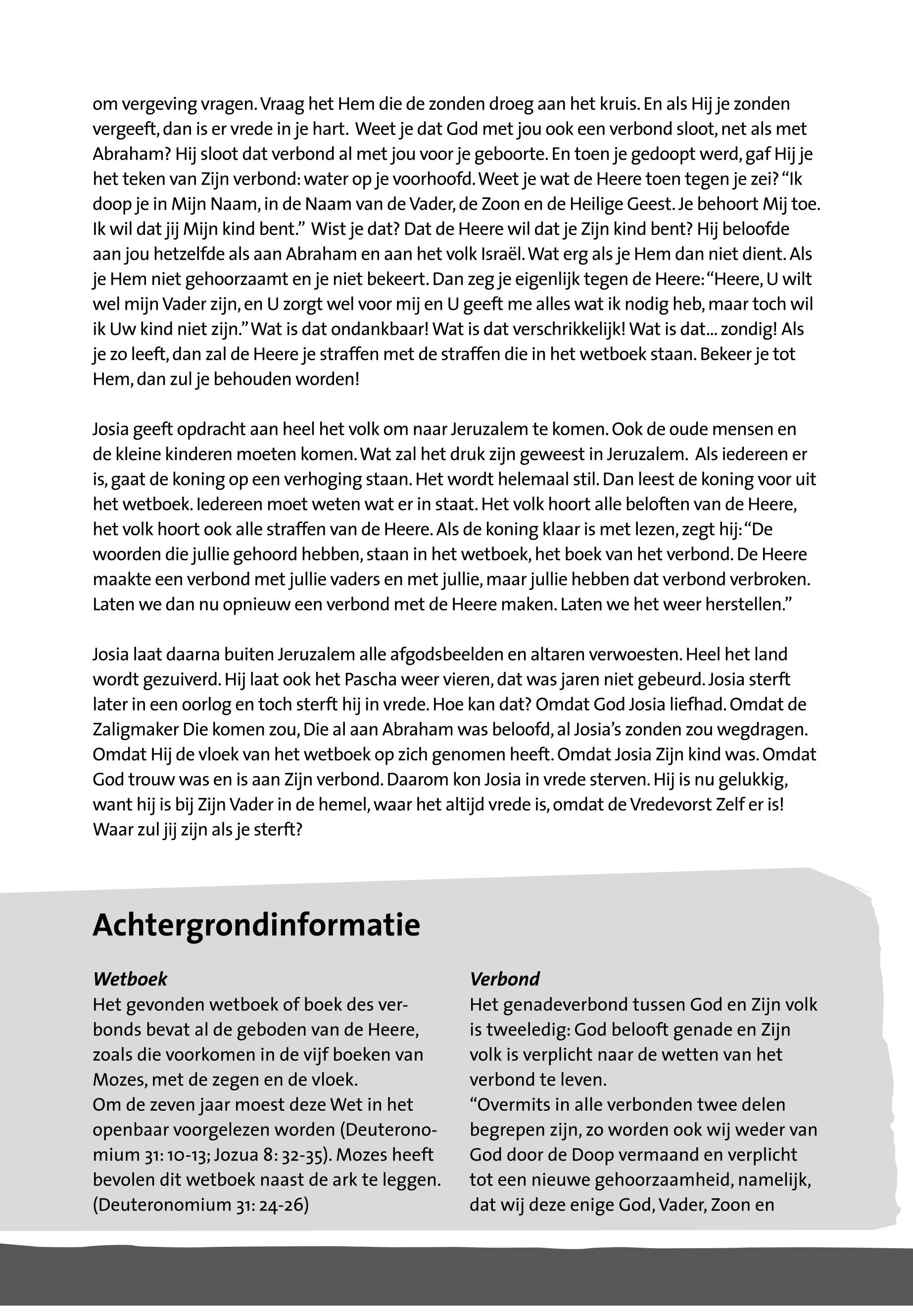 om vergeving vragen. Vraag het Hem die de zonden droeg aan het kruis. En als Hij je zonden vergeeft, dan is er vrede in je hart. Weet je dat God met jou ook een verbond sloot, net als met Abraham? Hij sloot dat verbond al met jou voor je geboorte. En toen je gedoopt werd, gaf Hij je het teken van Zijn verbond: water op je voorhoofd. Weet je wat de Heere toen tegen je zei? “Ik doop je in Mijn Naam, in de Naam van de Vader, de Zoon en de Heilige Geest. Je behoort Mij toe. Ik wil dat jij Mijn kind bent.” Wist je dat? Dat de Heere wil dat je Zijn kind bent? Hij beloofde aan jou hetzelfde als aan Abraham en aan het volk Israël. Wat erg als je Hem dan niet dient. Als je Hem niet gehoorzaamt en je niet bekeert. Dan zeg je eigenlijk tegen de Heere: “Heere, U wilt wel mijn Vader zijn, en U zorgt wel voor mij en U geeft me alles wat ik nodig heb, maar toch wil ik Uw kind niet zijn.” Wat is dat ondankbaar! Wat is dat verschrikkelijk! Wat is dat... zondig! Als je zo leeft, dan zal de Heere je straffen met de straffen die in het wetboek staan. Bekeer je tot Hem, dan zul je behouden worden!

Josia geeft opdracht aan heel het volk om naar Jeruzalem te komen. Ook de oude mensen en de kleine kinderen moeten komen. Wat zal het druk zijn geweest in Jeruzalem. Als iedereen er is, gaat de koning op een verhoging staan. Het wordt helemaal stil. Dan leest de koning voor uit het wetboek. Iedereen moet weten wat er in staat. Het volk hoort alle beloften van de Heere, het volk hoort ook alle straffen van de Heere. Als de koning klaar is met lezen, zegt hij: “De woorden die jullie gehoord hebben, staan in het wetboek, het boek van het verbond. De Heere maakte een verbond met jullie vaders en met jullie, maar jullie hebben dat verbond verbroken. Laten we dan nu opnieuw een verbond met de Heere maken. Laten we het weer herstellen.”

Josia laat daarna buiten Jeruzalem alle afgodsbeelden en altaren verwoesten. Heel het land wordt gezuiverd. Hij laat ook het Pascha weer vieren, dat was jaren niet gebeurd. Josia sterft later in een oorlog en toch sterft hij in vrede. Hoe kan dat? Omdat God Josia liefhad. Omdat de Zaligmaker Die komen zou, Die al aan Abraham was beloofd, al Josia’s zonden zou wegdragen. Omdat Hij de vloek van het wetboek op zich genomen heeft. Omdat Josia Zijn kind was. Omdat God trouw was en is aan Zijn verbond. Daarom kon Josia in vrede sterven. Hij is nu gelukkig, want hij is bij Zijn Vader in de hemel, waar het altijd vrede is, omdat de Vredevorst Zelf er is! Waar zul jij zijn als je sterft?

Achtergrondinformatie

Wetboek
Het gevonden wetboek of boek des verbonds bevat al de geboden van de Heere, zoals die voorkomen in de vijf boeken van Mozes, met de zegen en de vloek.
Om de zeven jaar moest deze Wet in het openbaar voorgelezen worden (Deuteronomium 31: 10-13; Jozua 8: 32-35). Mozes heeft bevolen dit wetboek naast de ark te leggen. (Deuteronomium 31: 24-26)

Verbond
Het genadeverbond tussen God en Zijn volk is tweeledig: God belooft genade en Zijn volk is verplicht naar de wetten van het verbond te leven.
“Overmits in alle verbonden twee delen begrepen zijn, zo worden ook wij weder van God door de Doop vermaand en verplicht tot een nieuwe gehoorzaamheid, namelijk, dat wij deze enige God, Vader, Zoon en